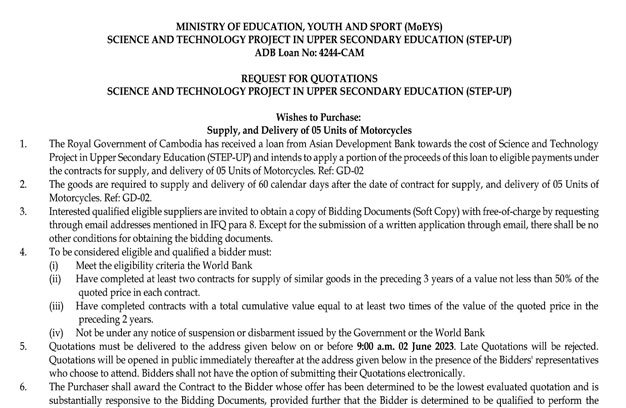 MINISTRY OF EDUCATION, YOUTH AND SPORT (MoEYS)
SCIENCE AND TECHNOLOGY PROJECT IN UPPER SECONDARY EDUCATION (STEP-UP)
ADB Loan No: 4244-CAM

REQUEST FOR QUOTATIONS
SCIENCE AND TECHNOLOGY PROJECT IN UPPER SECONDARY EDUCATION (STEP-UP)

Wishes to Purchase:
Supply, and Delivery of 05 Units of Motorcycles

1. The Royal Government of Cambodia has received a loan from Asian Development Bank towards the cost of Science and Technology Project in Upper Secondary Education (STEP-UP) and intends to apply a portion of the proceeds of this loan to eligible payments under the contracts for supply, and delivery of 05 Units of Motorcycles. Ref: GD-02

2. The goods are required to supply and delivery of 60 calendar days after the date of contract for supply, and delivery of 05 Units of Motorcycles. Ref: GD-02.

3. Interested qualified eligible suppliers are invited to obtain a copy of Bidding Documents (Soft Copy) with free-of-charge by requesting through email addresses mentioned in IFQ para 8. Except for the submission of a written application through email, there shall be no other conditions for obtaining the bidding documents.

4. To be considered eligible and qualified a bidder must:
(i) Meet the eligibility criteria the World Bank
(ii) Have completed at least two contracts for supply of similar goods in the preceding 3 years of a value not less than 50% of the quoted price in each contract.
(iii) Have completed contracts with a total cumulative value equal to at least two times of the value of the quoted price in the preceding 2 years.
(iv) Not be under any notice of suspension or disbarment issued by the Government or the World Bank

5. Quotations must be delivered to the address given below on or before 9:00 a.m. 02 June 2023. Late Quotations will be rejected. Quotations will be opened in public immediately thereafter at the address given below in the presence of the Bidders' representatives who choose to attend. Bidders shall not have the option of submitting their Quotations electronically.

6. The Purchaser shall award the Contract to the Bidder whose offer has been determined to be the lowest evaluated quotation and is substantially responsive to the Bidding Documents, provided further that the Bidder is determined to be qualified to perform the